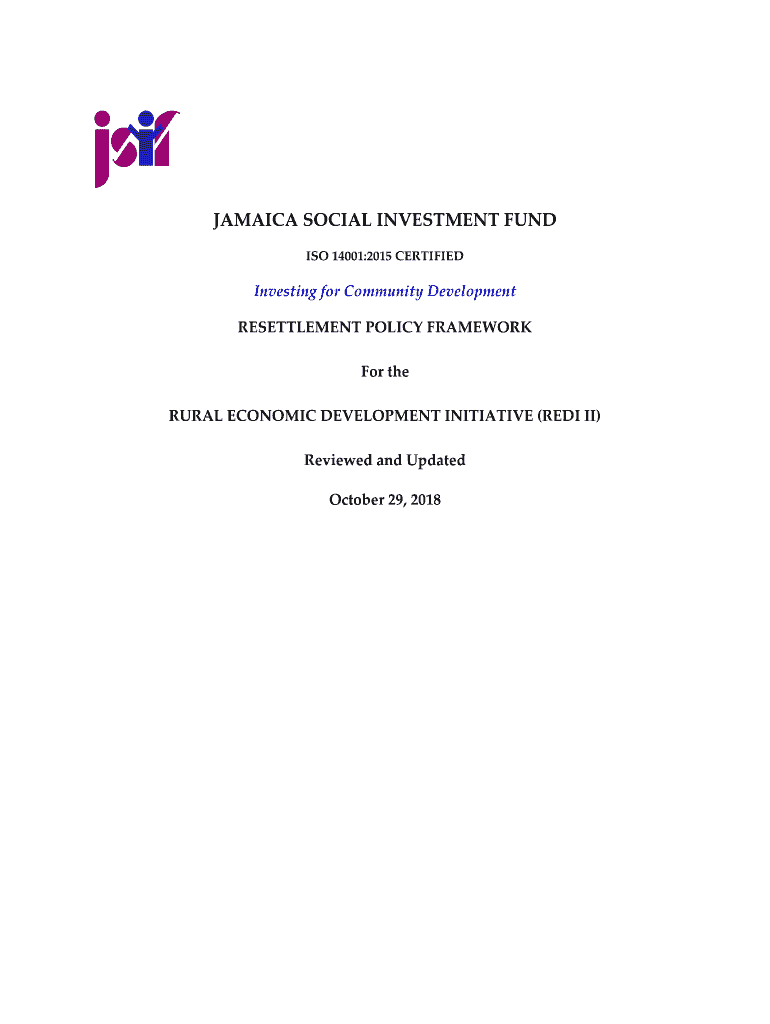 jsif

JAMAICA SOCIAL INVESTMENT FUND

ISO 14001:2015 CERTIFIED

Investing for Community Development

RESETTLEMENT POLICY FRAMEWORK

For the

RURAL ECONOMIC DEVELOPMENT INITIATIVE (REDI II)

Reviewed and Updated

October 29, 2018